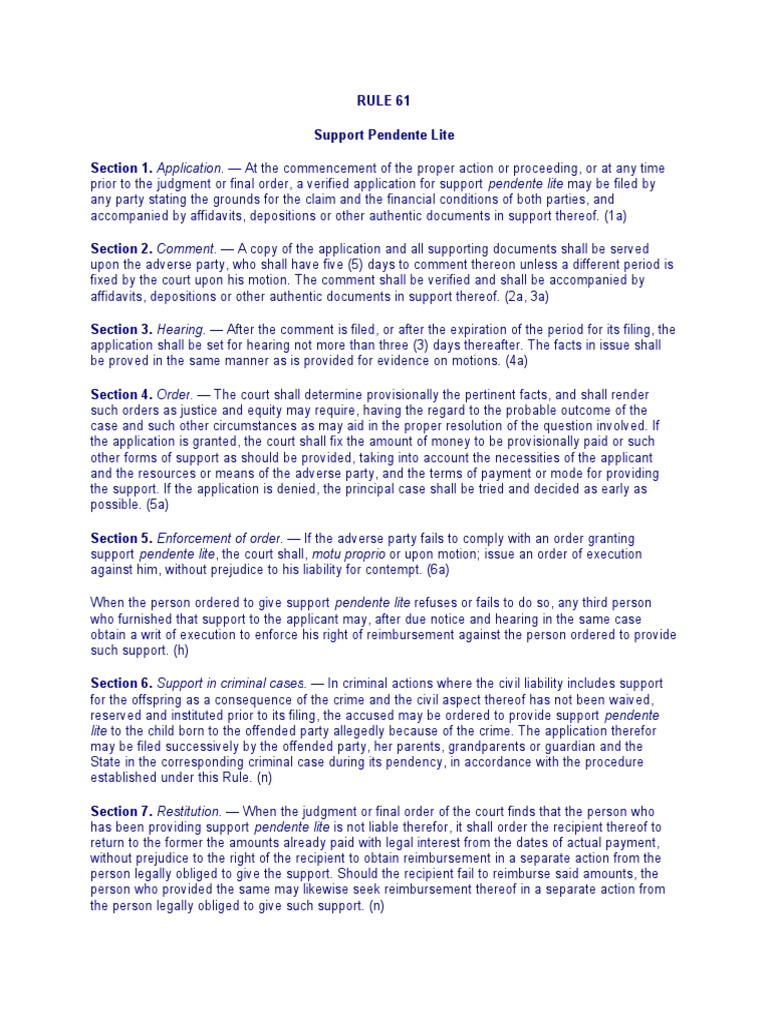 RULE 61

Support Pendente Lite

Section 1. Application. — At the commencement of the proper action or proceeding, or at any time prior to the judgment or final order, a verified application for support pendente lite may be filed by any party stating the grounds for the claim and the financial conditions of both parties, and accompanied by affidavits, depositions or other authentic documents in support thereof. (1a)

Section 2. Comment. — A copy of the application and all supporting documents shall be served upon the adverse party, who shall have five (5) days to comment thereon unless a different period is fixed by the court upon his motion. The comment shall be verified and shall be accompanied by affidavits, depositions or other authentic documents in support thereof. (2a, 3a)

Section 3. Hearing. — After the comment is filed, or after the expiration of the period for its filing, the application shall be set for hearing not more than three (3) days thereafter. The facts in issue shall be proved in the same manner as is provided for evidence on motions. (4a)

Section 4. Order. — The court shall determine provisionally the pertinent facts, and shall render such orders as justice and equity may require, having the regard to the probable outcome of the case and such other circumstances as may aid in the proper resolution of the question involved. If the application is granted, the court shall fix the amount of money to be provisionally paid or such other forms of support as should be provided, taking into account the necessities of the applicant and the resources or means of the adverse party, and the terms of payment or mode for providing the support. If the application is denied, the principal case shall be tried and decided as early as possible. (5a)

Section 5. Enforcement of order. — If the adverse party fails to comply with an order granting support pendente lite, the court shall, motu proprio or upon motion; issue an order of execution against him, without prejudice to his liability for contempt. (6a)

When the person ordered to give support pendente lite refuses or fails to do so, any third person who furnished that support to the applicant may, after due notice and hearing in the same case obtain a writ of execution to enforce his right of reimbursement against the person ordered to provide such support. (h)

Section 6. Support in criminal cases. — In criminal actions where the civil liability includes support for the offspring as a consequence of the crime and the civil aspect thereof has not been waived, reserved and instituted prior to its filing, the accused may be ordered to provide support pendente lite to the child born to the offended party allegedly because of the crime. The application therefor may be filed successively by the offended party, her parents, grandparents or guardian and the State in the corresponding criminal case during its pendency, in accordance with the procedure established under this Rule. (n)

Section 7. Restitution. — When the judgment or final order of the court finds that the person who has been providing support pendente lite is not liable therefor, it shall order the recipient thereof to return to the former the amounts already paid with legal interest from the dates of actual payment, without prejudice to the right of the recipient to obtain reimbursement in a separate action from the person legally obliged to give the support. Should the recipient fail to reimburse said amounts, the person who provided the same may likewise seek reimbursement thereof in a separate action from the person legally obliged to give such support. (n)